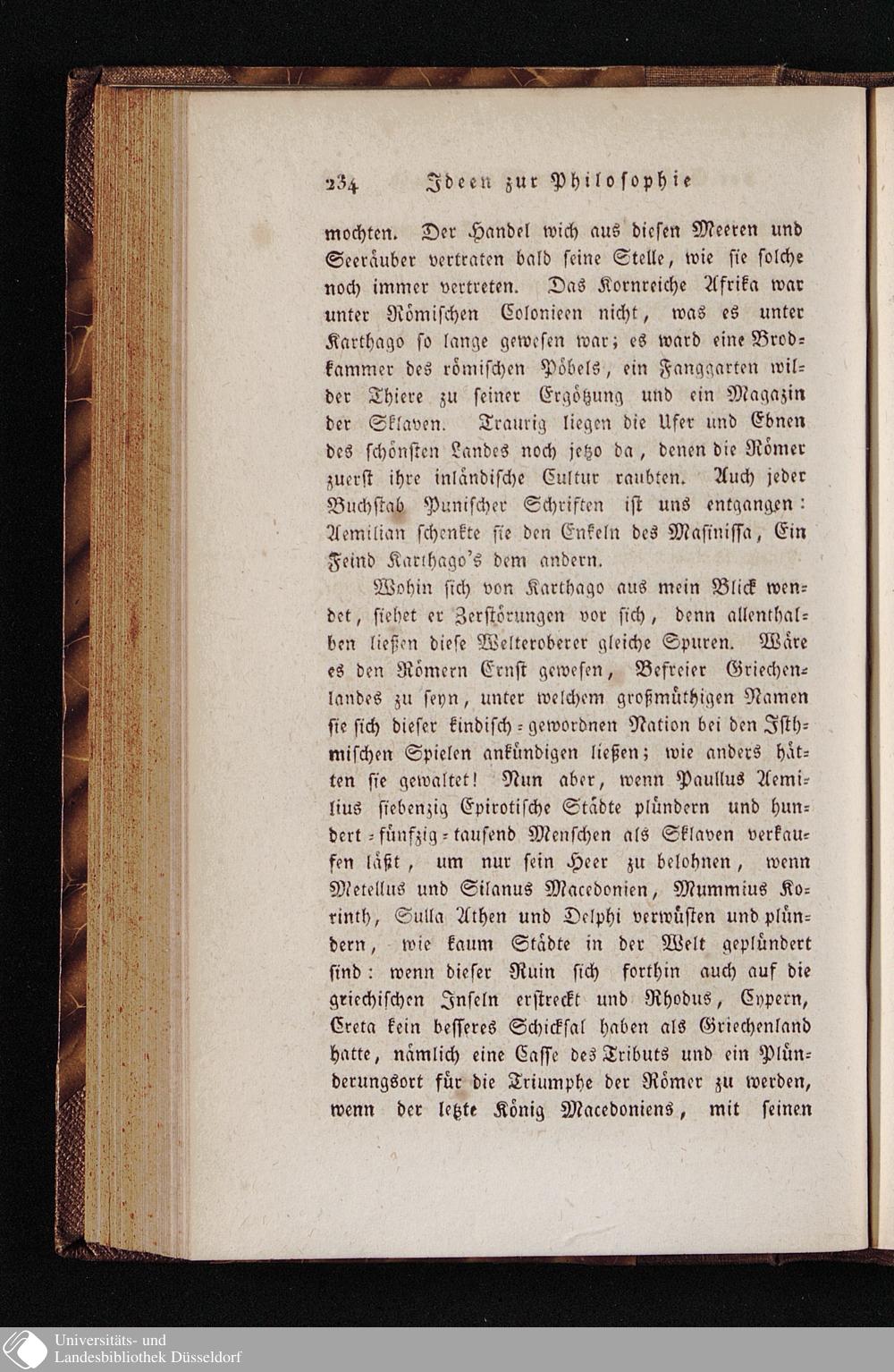 234 Ideen zur Philosophie

mochten. Der Handel wich aus diesen Meeren und Seeräuber vertraten bald seine Stelle, wie sie solche noch immer vertreten. Das Kornreiche Afrika war unter Römischen Colonieen nicht, was es unter Karthago so lange gewesen war; es ward eine Brodkammer des römischen Pöbels, ein Fanggarten wilder Thiere zu seiner Ergötzung und ein Magazin der Sklaven. Traurig liegen die Ufer und Ebnen des schönsten Landes noch jetzo da, denen die Römer zuerst ihre inländische Cultur raubten. Auch jeder Buchstab Punischer Schriften ist uns entgangen: Aemilian schenkte sie den Enkeln des Masinissa, Ein Feind Karthago's dem andern.

Wohin sich von Karthago aus mein Blick wendet, siehet er Zerstörungen vor sich, denn allenthalben ließen diese Welteroberer gleiche Spuren. Wäre es den Römern Ernst gewesen, Befreier Griechenlandes zu seyn, unter welchem großmüthigen Namen sie sich dieser kindisch-gewordnen Nation bei den Isthmischen Spielen ankündigen ließen; wie anders hätten sie gewaltet! Nun aber, wenn Paullus Aemilius siebenzig Epirotische Städte plündern und hundert-fünfzig-tausend Menschen als Sklaven verkaufen läßt, um nur sein Heer zu belohnen, wenn Metellus und Silanus Macedonien, Mummius Korinth, Sulla Athen und Delphi verwüsten und plündern, wie kaum Städte in der Welt geplündert sind: wenn dieser Ruin sich forthin auch auf die griechischen Inseln erstreckt und Rhodus, Cypern, Creta kein besseres Schicksal haben als Griechenland hatte, nämlich eine Casse des Tributs und ein Plünderungsort für die Triumphe der Römer zu werden, wenn der letzte König Macedoniens, mit seinen

Universitäts- und Landesbibliothek Düsseldorf